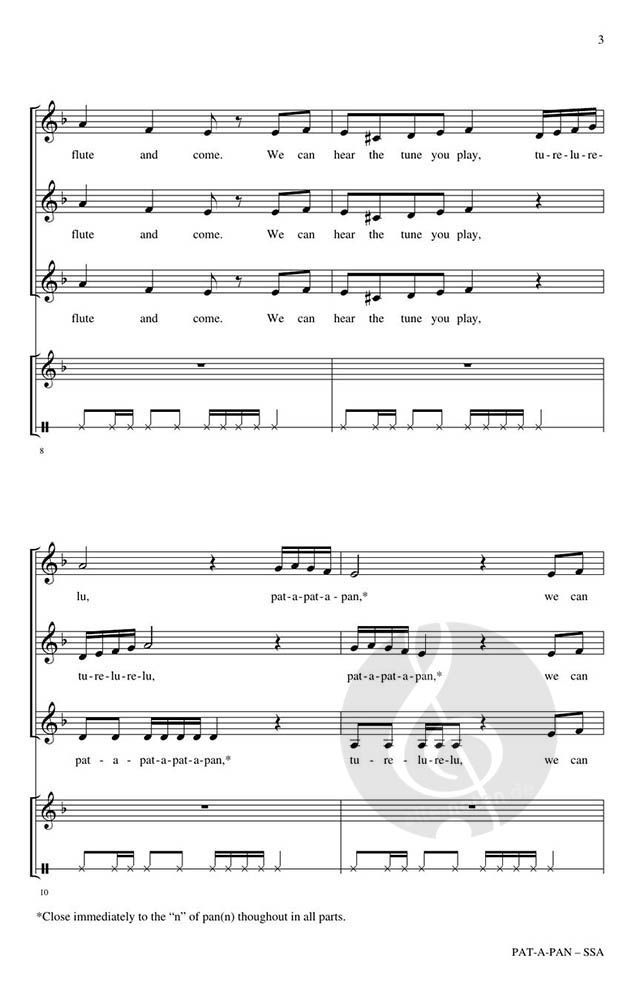 3

flute and come. We can hear the tune you play, tu-re-lu-re-

flute and come. We can hear the tune you play,

flute and come. We can hear the tune you play,

8

lu, pat-a-pat-a-pan,* we can

tu-re-lu-re-lu, pat-a-pat-a-pan,* we can

pat - a - pat-a-pat-a-pan,* tu - re - lu-re-lu, we can

10

*Close immediately to the "n" of pan(n) thoughout in all parts.

PAT-A-PAN – SSA